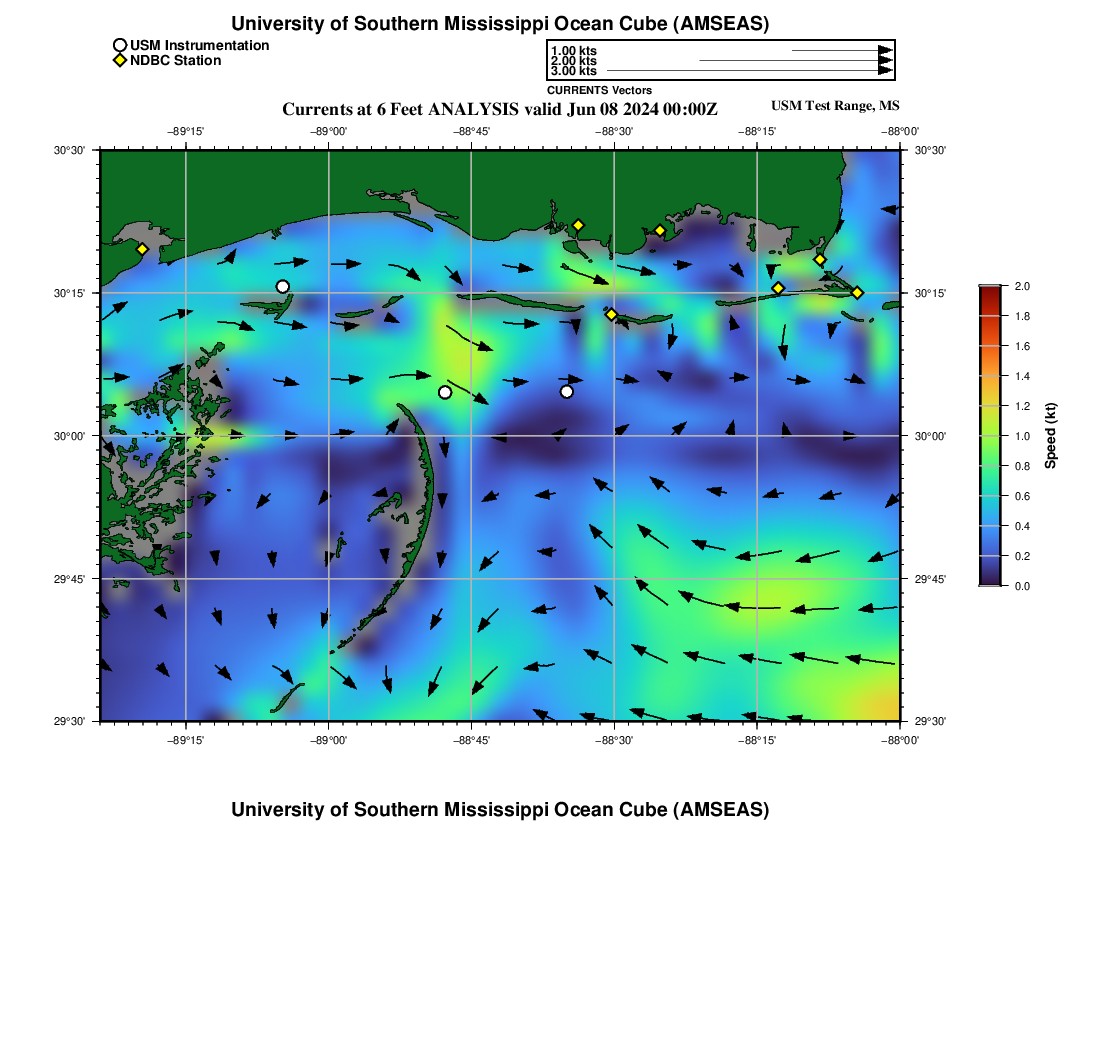 University of Southern Mississippi Ocean Cube (AMSEAS)

USM Instrumentation
NDBC Station

1.00 kts
2.00 kts
3.00 kts
CURRENTS Vectors

Currents at 6 Feet ANALYSIS valid Jun 08 2024 00:00Z

USM Test Range, MS

−89°15' −89°00' −88°45' −88°30' −88°15' −88°00'

30°30' 30°15' 30°00' 29°45' 29°30'

30°30' 30°15' 30°00' 29°45' 29°30'

−89°15' −89°00' −88°45' −88°30' −88°15' −88°00'

2.0 1.8 1.6 1.4 1.2 1.0 0.8 0.6 0.4 0.2 0.0

Speed (kt)

University of Southern Mississippi Ocean Cube (AMSEAS)